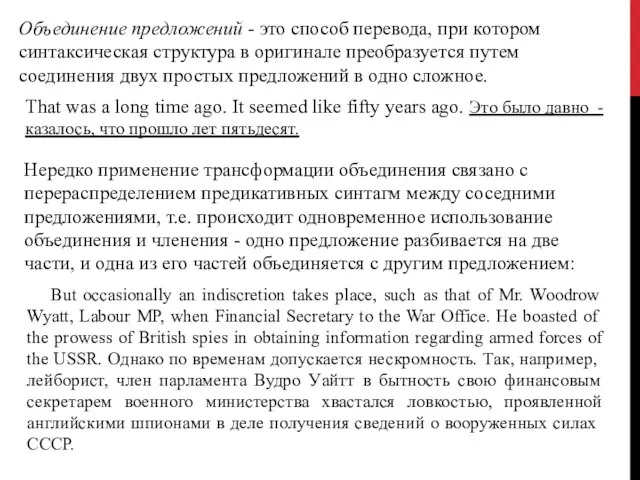 Объединение предложений - это способ перевода, при котором синтаксическая структура в оригинале преобразуется путем соединения двух простых предложений в одно сложное.

That was a long time ago. It seemed like fifty years ago. Это было давно - казалось, что прошло лет пятьдесят.

Нередко применение трансформации объединения связано с перераспределением предикативных синтагм между соседними предложениями, т.е. происходит одновременное использование объединения и членения - одно предложение разбивается на две части, и одна из его частей объединяется с другим предложением:

But occasionally an indiscretion takes place, such as that of Mr. Woodrow Wyatt, Labour MP, when Financial Secretary to the War Office. He boasted of the prowess of British spies in obtaining information regarding armed forces of the USSR. Однако по временам допускается нескромность. Так, например, лейборист, член парламента Вудро Уайтт в бытность свою финансовым секретарем военного министерства хвастался ловкостью, проявленной английскими шпионами в деле получения сведений о вооруженных силах СССР.